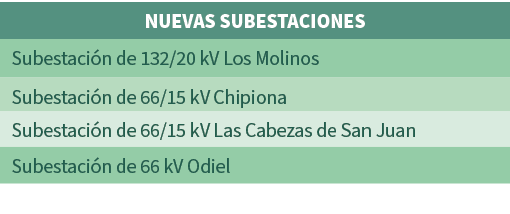 | NUEVAS SUBESTACIONES |
|---|
| Subestación de 132/20 kV Los Molinos |
| Subestación de 66/15 kV Chipiona |
| Subestación de 66/15 kV Las Cabezas de San Juan |
| Subestación de 66 kV Odiel |